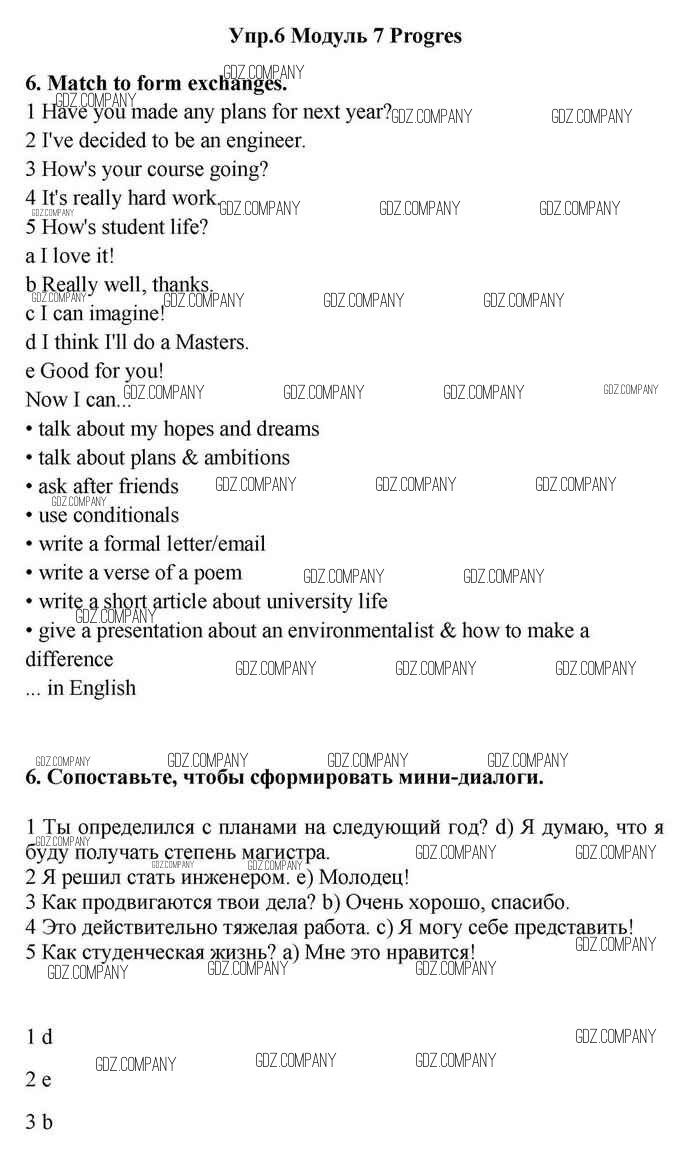 Упр.6 Модуль 7 Progres

6. Match to form exchanges.
1 Have you made any plans for next year?
2 I've decided to be an engineer.
3 How's your course going?
4 It's really hard work.
5 How's student life?
a I love it!
b Really well, thanks.
c I can imagine!
d I think I'll do a Masters.
e Good for you!
Now I can...
• talk about my hopes and dreams
• talk about plans & ambitions
• ask after friends
• use conditionals
• write a formal letter/email
• write a verse of a poem
• write a short article about university life
• give a presentation about an environmentalist & how to make a difference
... in English

6. Сопоставьте, чтобы сформировать мини-диалоги.

1 Ты определился с планами на следующий год? d) Я думаю, что я буду получать степень магистра.
2 Я решил стать инженером. e) Молодец!
3 Как продвигаются твои дела? b) Очень хорошо, спасибо.
4 Это действительно тяжелая работа. c) Я могу себе представить!
5 Как студенческая жизнь? a) Мне это нравится!

1 d

2 e

3 b

GDZ.COMPANY